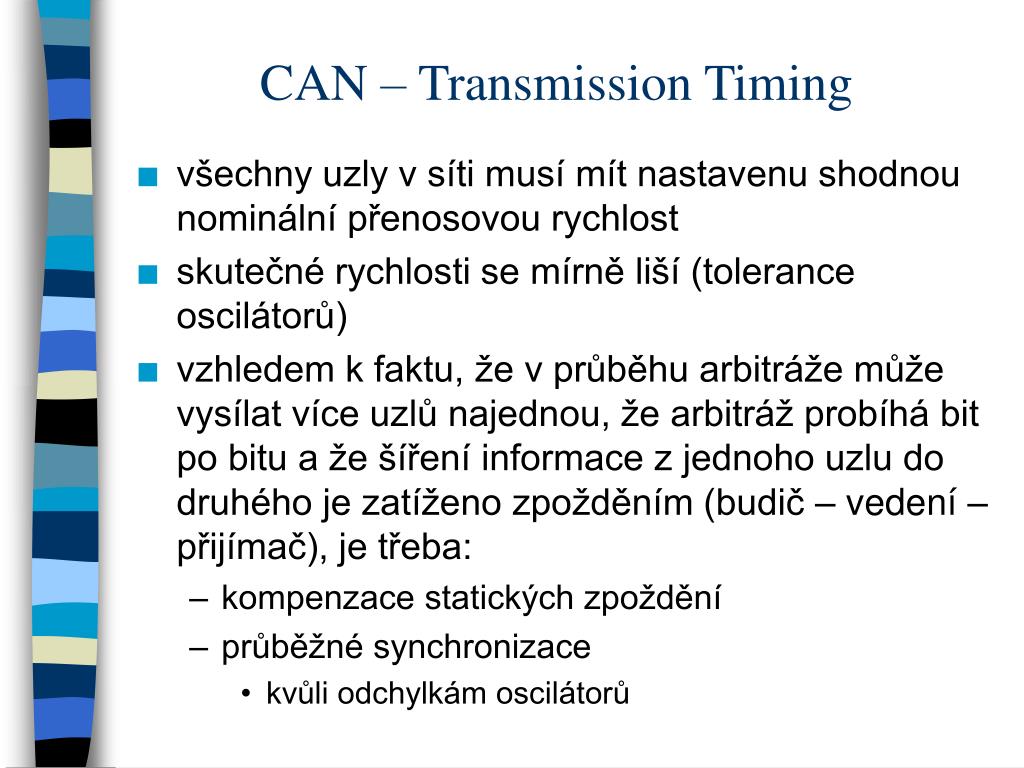 CAN – Transmission Timing

■ všechny uzly v síti musí mít nastavenu shodnou nominální přenosovou rychlost

■ skutečné rychlosti se mírně liší (tolerance oscilátorů)

■ vzhledem k faktu, že v průběhu arbitráže může vysílat více uzlů najednou, že arbitráž probíhá bit po bitu a že šíření informace z jednoho uzlu do druhého je zatíženo zpožděním (budič – vedení – přijímač), je třeba:

– kompenzace statických zpoždění

– průběžné synchronizace

• kvůli odchylkám oscilátorů